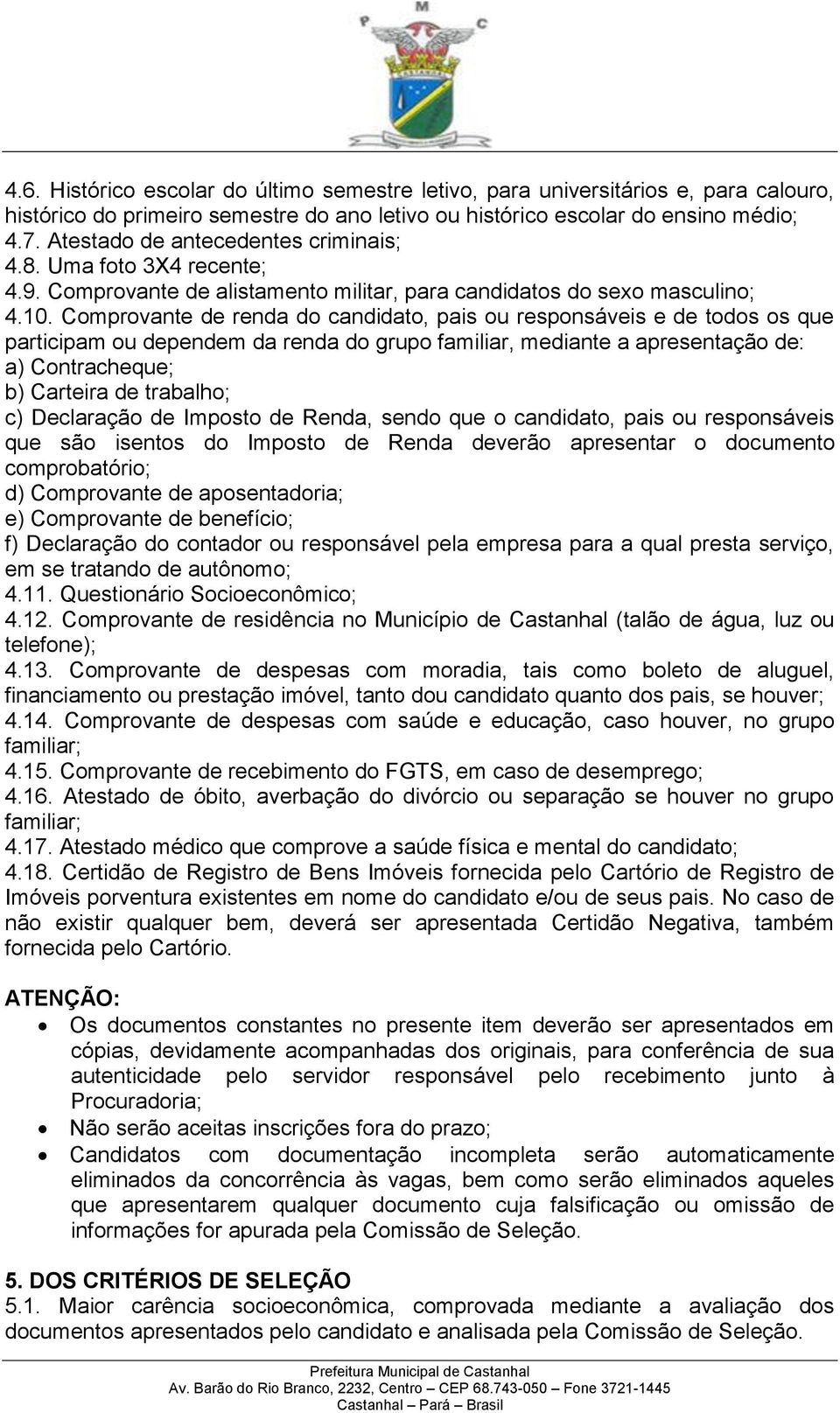 P M C

4.6. Histórico escolar do último semestre letivo, para universitários e, para calouro, histórico do primeiro semestre do ano letivo ou histórico escolar do ensino médio;
4.7. Atestado de antecedentes criminais;
4.8. Uma foto 3X4 recente;
4.9. Comprovante de alistamento militar, para candidatos do sexo masculino;
4.10. Comprovante de renda do candidato, pais ou responsáveis e de todos os que participam ou dependem da renda do grupo familiar, mediante a apresentação de:
a) Contracheque;
b) Carteira de trabalho;
c) Declaração de Imposto de Renda, sendo que o candidato, pais ou responsáveis que são isentos do Imposto de Renda deverão apresentar o documento comprobatório;
d) Comprovante de aposentadoria;
e) Comprovante de benefício;
f) Declaração do contador ou responsável pela empresa para a qual presta serviço, em se tratando de autônomo;
4.11. Questionário Socioeconômico;
4.12. Comprovante de residência no Município de Castanhal (talão de água, luz ou telefone);
4.13. Comprovante de despesas com moradia, tais como boleto de aluguel, financiamento ou prestação imóvel, tanto dou candidato quanto dos pais, se houver;
4.14. Comprovante de despesas com saúde e educação, caso houver, no grupo familiar;
4.15. Comprovante de recebimento do FGTS, em caso de desemprego;
4.16. Atestado de óbito, averbação do divórcio ou separação se houver no grupo familiar;
4.17. Atestado médico que comprove a saúde física e mental do candidato;
4.18. Certidão de Registro de Bens Imóveis fornecida pelo Cartório de Registro de Imóveis porventura existentes em nome do candidato e/ou de seus pais. No caso de não existir qualquer bem, deverá ser apresentada Certidão Negativa, também fornecida pelo Cartório.

ATENÇÃO:
• Os documentos constantes no presente item deverão ser apresentados em cópias, devidamente acompanhadas dos originais, para conferência de sua autenticidade pelo servidor responsável pelo recebimento junto à Procuradoria;
• Não serão aceitas inscrições fora do prazo;
• Candidatos com documentação incompleta serão automaticamente eliminados da concorrência às vagas, bem como serão eliminados aqueles que apresentarem qualquer documento cuja falsificação ou omissão de informações for apurada pela Comissão de Seleção.

5. DOS CRITÉRIOS DE SELEÇÃO
5.1. Maior carência socioeconômica, comprovada mediante a avaliação dos documentos apresentados pelo candidato e analisada pela Comissão de Seleção.

Prefeitura Municipal de Castanhal
Av. Barão do Rio Branco, 2232, Centro – CEP 68.743-050 – Fone 3721-1445
Castanhal – Pará – Brasil